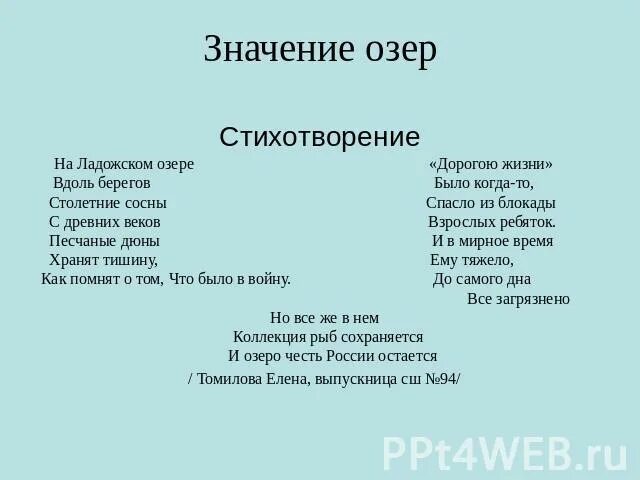 Значение озер

Стихотворение

На Ладожском озере
Вдоль берегов
Столетние сосны
С древних веков
Песчаные дюны
Хранят тишину,
Как помнят о том, Что было в войну.

«Дорогою жизни»
Было когда-то,
Спасло из блокады
Взрослых ребяток.
И в мирное время
Ему тяжело,
До самого дна
Все загрязнено

Но все же в нем
Коллекция рыб сохраняется
И озеро честь России остается
/ Томилова Елена, выпускница сш №94/

PPt4WEB.ru